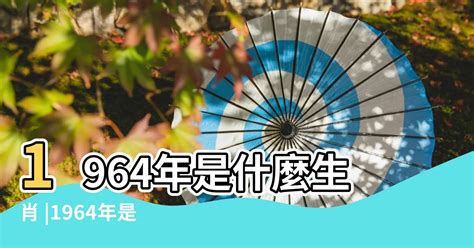 1964年是什麼生肖 |1964年是